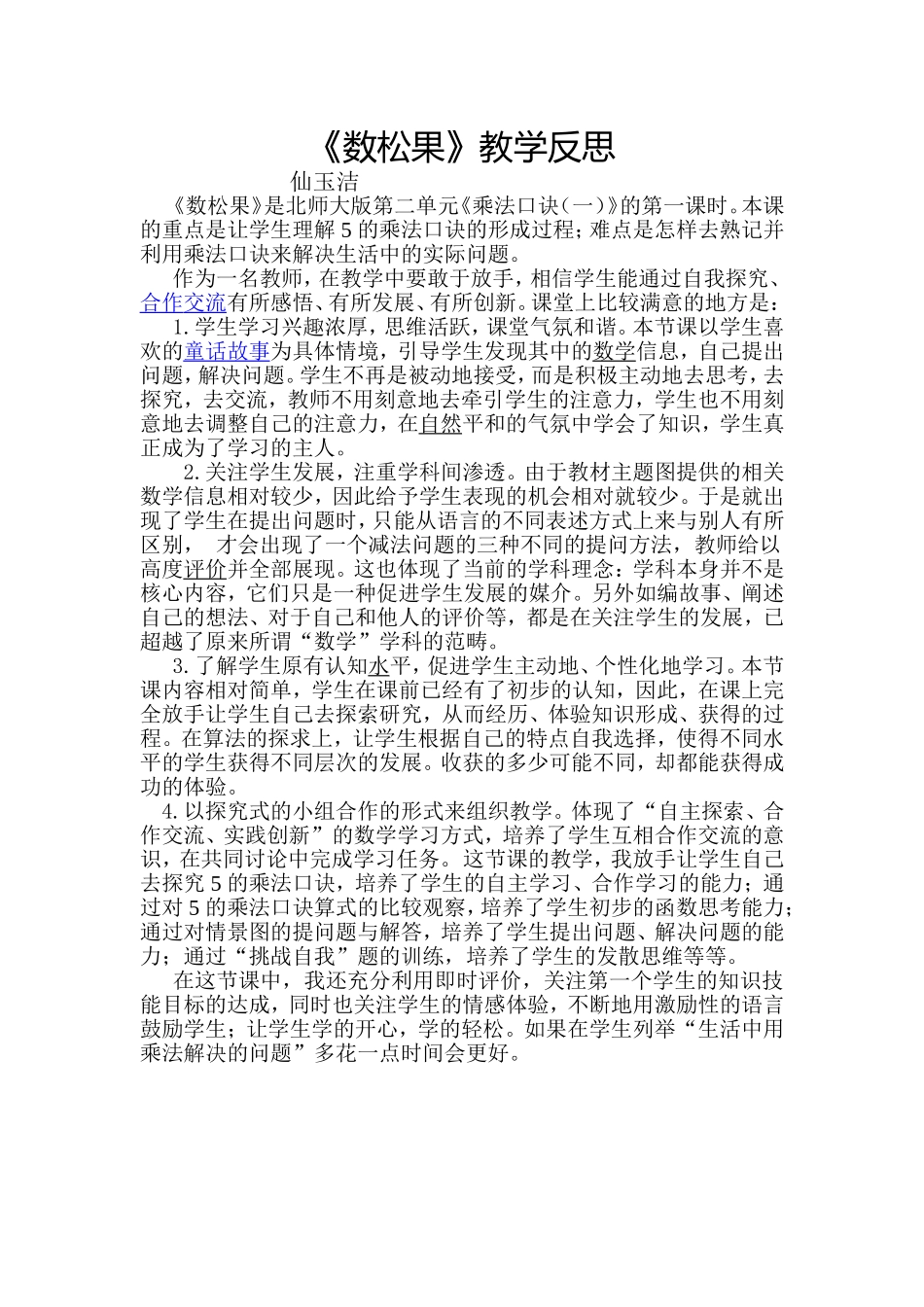 《数松果》教学反思

仙玉洁

《数松果》是北师大版第二单元《乘法口诀（一）》的第一课时。本课的重点是让学生理解5的乘法口诀的形成过程；难点是怎样去熟记并利用乘法口诀来解决生活中的实际问题。

作为一名教师，在教学中要敢于放手，相信学生能通过自我探究、合作交流有所感悟、有所发展、有所创新。课堂上比较满意的地方是：

1.学生学习兴趣浓厚，思维活跃，课堂气氛和谐。本节课以学生喜欢的童话故事为具体情境，引导学生发现其中的数学信息，自己提出问题，解决问题。学生不再是被动地接受，而是积极主动地去思考，去探究，去交流，教师不用刻意地去牵引学生的注意力，学生也不用刻意地去调整自己的注意力，在自然平和的气氛中学会了知识，学生真正成为了学习的主人。

2.关注学生发展，注重学科间渗透。由于教材主题图提供的相关数学信息相对较少，因此给予学生表现的机会相对就较少。于是就出现了学生在提出问题时，只能从语言的不同表述方式上来与别人有所区别， 才会出现了一个减法问题的三种不同的提问方法，教师给以高度评价并全部展现。这也体现了当前的学科理念：学科本身并不是核心内容，它们只是一种促进学生发展的媒介。另外如编故事、阐述自己的想法、对于自己和他人的评价等，都是在关注学生的发展，已超越了原来所谓“数学”学科的范畴。

3.了解学生原有认知水平，促进学生主动地、个性化地学习。本节课内容相对简单，学生在课前已经有了初步的认知，因此，在课上完全放手让学生自己去探索研究，从而经历、体验知识形成、获得的过程。在算法的探求上，让学生根据自己的特点自我选择，使得不同水平的学生获得不同层次的发展。收获的多少可能不同，却都能获得成功的体验。

4.以探究式的小组合作的形式来组织教学。体现了“自主探索、合作交流、实践创新”的数学学习方式，培养了学生互相合作交流的意识，在共同讨论中完成学习任务。这节课的教学，我放手让学生自己去探究5的乘法口诀，培养了学生的自主学习、合作学习的能力；通过对5的乘法口诀算式的比较观察，培养了学生初步的函数思考能力；通过对情景图的提问题与解答，培养了学生提出问题、解决问题的能力；通过“挑战自我”题的训练，培养了学生的发散思维等等。

在这节课中，我还充分利用即时评价，关注第一个学生的知识技能目标的达成，同时也关注学生的情感体验，不断地用激励性的语言鼓励学生；让学生学的开心，学的轻松。如果在学生列举“生活中用乘法解决的问题”多花一点时间会更好。